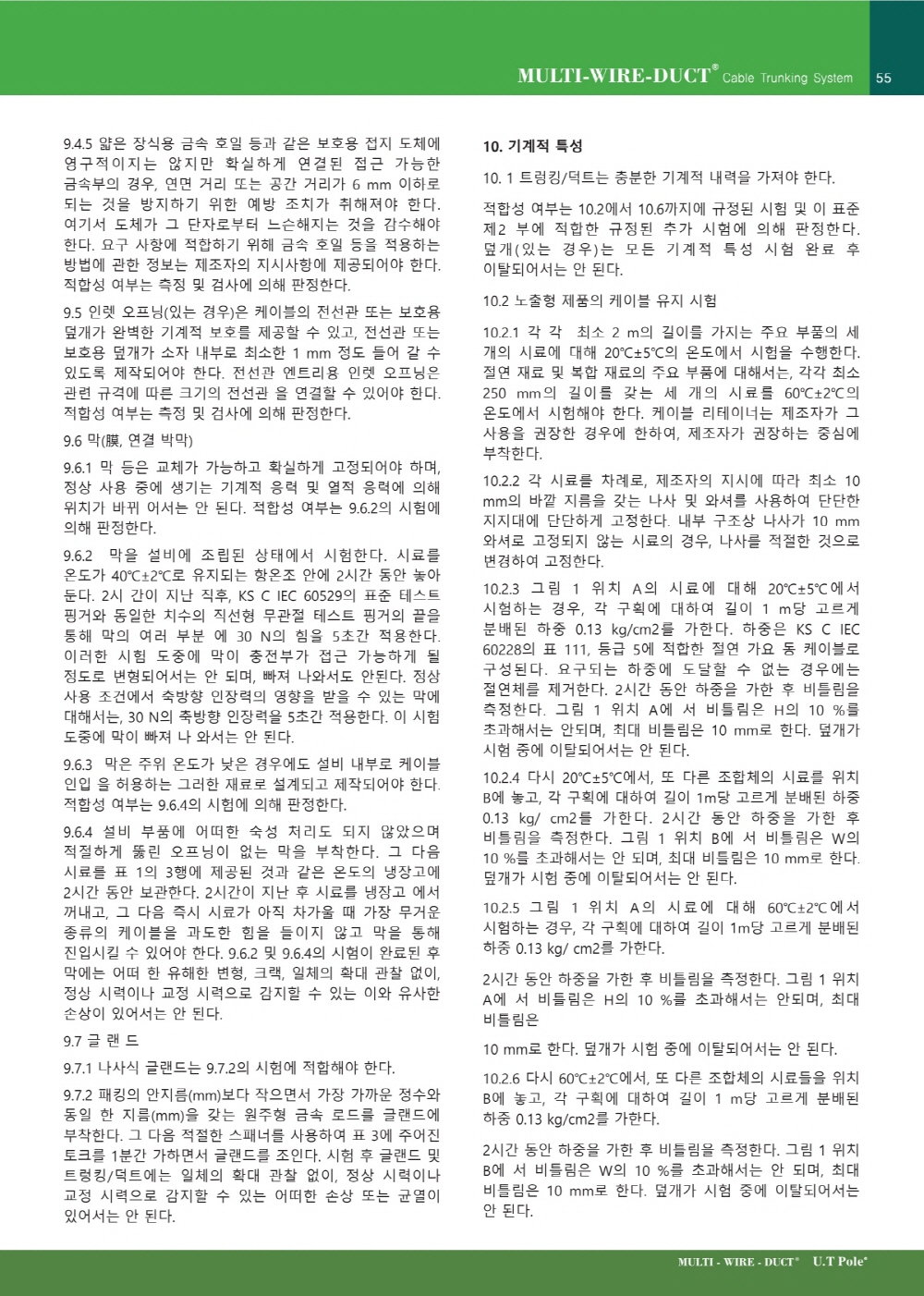 MULTI-WIRE-DUCT® Cable Trunking System 55

9.4.5 얇은 장식용 금속 호일 등과 같은 보호용 접지 도체에 영구적이지는 않지만 확실하게 연결된 접근 가능한 금속부의 경우, 연면 거리 또는 공간 거리가 6 mm 이하로 되는 것을 방지하기 위한 예방 조치가 취해져야 한다. 여기서 도체가 그 단자로부터 느슨해지는 것을 감수해야 한다. 요구 사항에 적합하기 위해 금속 호일 등을 적용하는 방법에 관한 정보는 제조자의 지시사항에 제공되어야 한다. 적합성 여부는 측정 및 검사에 의해 판정한다.

9.5 인렛 오프닝(있는 경우)은 케이블의 전선관 또는 보호용 덮개가 완벽한 기계적 보호를 제공할 수 있고, 전선관 또는 보호용 덮개가 소자 내부로 최소한 1 mm 정도 들어 갈 수 있도록 제작되어야 한다. 전선관 엔트리용 인렛 오프닝은 관련 규격에 따른 크기의 전선관 을 연결할 수 있어야 한다. 적합성 여부는 측정 및 검사에 의해 판정한다.

9.6 막(膜, 연결 박막)

9.6.1 막 등은 교체가 가능하고 확실하게 고정되어야 하며, 정상 사용 중에 생기는 기계적 응력 및 열적 응력에 의해 위치가 바뀌 어서는 안 된다. 적합성 여부는 9.6.2의 시험에 의해 판정한다.

9.6.2 막을 설비에 조립된 상태에서 시험한다. 시료를 온도가 40℃±2℃로 유지되는 항온조 안에 2시간 동안 놓아 둔다. 2시 간이 지난 직후, KS C IEC 60529의 표준 테스트 핑거와 동일한 치수의 직선형 무관절 테스트 핑거의 끝을 통해 막의 여러 부분 에 30 N의 힘을 5초간 적용한다. 이러한 시험 도중에 막이 충전부가 접근 가능하게 될 정도로 변형되어서는 안 되며, 빠져 나와서도 안된다. 정상 사용 조건에서 축방향 인장력의 영향을 받을 수 있는 막에 대해서는, 30 N의 축방향 인장력을 5초간 적용한다. 이 시험 도중에 막이 빠져 나 와서는 안 된다.

9.6.3 막은 주위 온도가 낮은 경우에도 설비 내부로 케이블 인입 을 허용하는 그러한 재료로 설계되고 제작되어야 한다. 적합성 여부는 9.6.4의 시험에 의해 판정한다.

9.6.4 설비 부품에 어떠한 숙성 처리도 되지 않았으며 적절하게 뚫린 오프닝이 없는 막을 부착한다. 그 다음 시료를 표 1의 3행에 제공된 것과 같은 온도의 냉장고에 2시간 동안 보관한다. 2시간이 지난 후 시료를 냉장고 에서 꺼내고, 그 다음 즉시 시료가 아직 차가울 때 가장 무거운 종류의 케이블을 과도한 힘을 들이지 않고 막을 통해 진입시킬 수 있어야 한다. 9.6.2 및 9.6.4의 시험이 완료된 후 막에는 어떠 한 유해한 변형, 크랙, 일체의 확대 관찰 없이, 정상 시력이나 교정 시력으로 감지할 수 있는 이와 유사한 손상이 있어서는 안 된다.

9.7 글 랜 드

9.7.1 나사식 글랜드는 9.7.2의 시험에 적합해야 한다.

9.7.2 패킹의 안지름(mm)보다 작으면서 가장 가까운 정수와 동일 한 지름(mm)을 갖는 원주형 금속 로드를 글랜드에 부착한다. 그 다음 적절한 스패너를 사용하여 표 3에 주어진 토크를 1분간 가하면서 글랜드를 조인다. 시험 후 글랜드 및 트렁킹/덕트에는 일체의 확대 관찰 없이, 정상 시력이나 교정 시력으로 감지할 수 있는 어떠한 손상 또는 균열이 있어서는 안 된다.

10. 기계적 특성

10. 1 트렁킹/덕트는 충분한 기계적 내력을 가져야 한다.

적합성 여부는 10.2에서 10.6까지에 규정된 시험 및 이 표준 제2 부에 적합한 규정된 추가 시험에 의해 판정한다. 덮개(있는 경우)는 모든 기계적 특성 시험 완료 후 이탈되어서는 안 된다.

10.2 노출형 제품의 케이블 유지 시험

10.2.1 각 각 최소 2 m의 길이를 가지는 주요 부품의 세 개의 시료에 대해 20℃±5℃의 온도에서 시험을 수행한다. 절연 재료 및 복합 재료의 주요 부품에 대해서는, 각각 최소 250 mm의 길이를 갖는 세 개의 시료를 60℃±2℃의 온도에서 시험해야 한다. 케이블 리테이너는 제조자가 그 사용을 권장한 경우에 한하여, 제조자가 권장하는 중심에 부착한다.

10.2.2 각 시료를 차례로, 제조자의 지시에 따라 최소 10 mm의 바깥 지름을 갖는 나사 및 와셔를 사용하여 단단한 지지대에 단단하게 고정한다. 내부 구조상 나사가 10 mm 와셔로 고정되지 않는 시료의 경우, 나사를 적절한 것으로 변경하여 고정한다.

10.2.3 그림 1 위치 A의 시료에 대해 20℃±5℃에서 시험하는 경우, 각 구획에 대하여 길이 1 m당 고르게 분배된 하중 0.13 kg/cm2를 가한다. 하중은 KS C IEC 60228의 표 111, 등급 5에 적합한 절연 가요 동 케이블로 구성된다. 요구되는 하중에 도달할 수 없는 경우에는 절연체를 제거한다. 2시간 동안 하중을 가한 후 비틀림을 측정한다. 그림 1 위치 A에 서 비틀림은 H의 10 %를 초과해서는 안되며, 최대 비틀림은 10 mm로 한다. 덮개가 시험 중에 이탈되어서는 안 된다.

10.2.4 다시 20℃±5℃에서, 또 다른 조합체의 시료를 위치 B에 놓고, 각 구획에 대하여 길이 1m당 고르게 분배된 하중 0.13 kg/ cm2를 가한다. 2시간 동안 하중을 가한 후 비틀림을 측정한다. 그림 1 위치 B에 서 비틀림은 W의 10 %를 초과해서는 안 되며, 최대 비틀림은 10 mm로 한다. 덮개가 시험 중에 이탈되어서는 안 된다.

10.2.5 그림 1 위치 A의 시료에 대해 60℃±2℃에서 시험하는 경우, 각 구획에 대하여 길이 1m당 고르게 분배된 하중 0.13 kg/ cm2를 가한다.

2시간 동안 하중을 가한 후 비틀림을 측정한다. 그림 1 위치 A에 서 비틀림은 H의 10 %를 초과해서는 안되며, 최대 비틀림은

10 mm로 한다. 덮개가 시험 중에 이탈되어서는 안 된다.

10.2.6 다시 60℃±2℃에서, 또 다른 조합체의 시료들을 위치 B에 놓고, 각 구획에 대하여 길이 1 m당 고르게 분배된 하중 0.13 kg/cm2를 가한다.

2시간 동안 하중을 가한 후 비틀림을 측정한다. 그림 1 위치 B에 서 비틀림은 W의 10 %를 초과해서는 안 되며, 최대 비틀림은 10 mm로 한다. 덮개가 시험 중에 이탈되어서는 안 된다.

MULTI - WIRE - DUCT® U.T Pole®